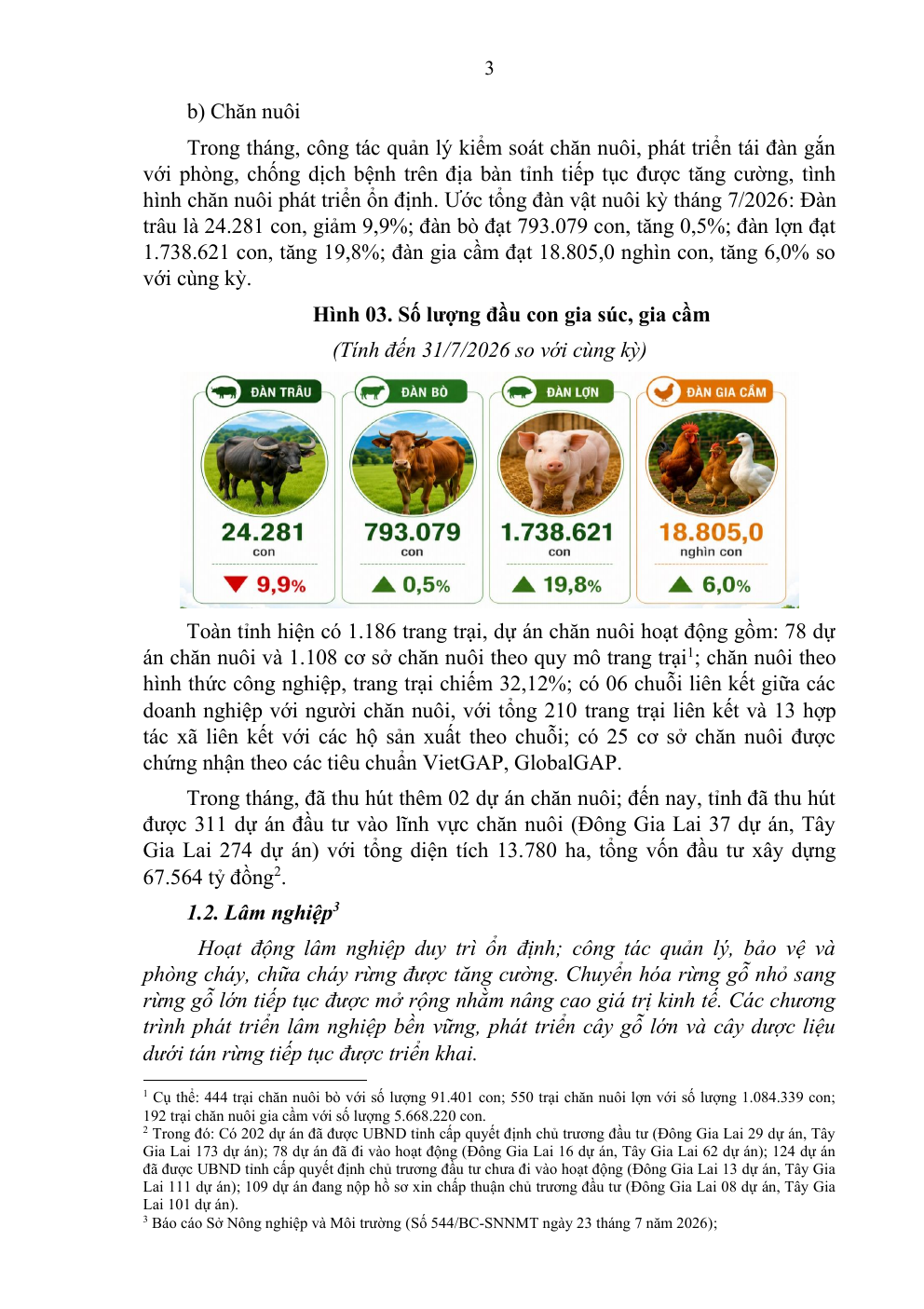 3

b) Chăn nuôi

Trong tháng, công tác quản lý kiểm soát chăn nuôi, phát triển tái đàn gắn với phòng, chống dịch bệnh trên địa bàn tỉnh tiếp tục được tăng cường, tình hình chăn nuôi phát triển ổn định. Ước tổng đàn vật nuôi kỳ tháng 7/2026: Đàn trâu là 24.281 con, giảm 9,9%; đàn bò đạt 793.079 con, tăng 0,5%; đàn lợn đạt 1.738.621 con, tăng 19,8%; đàn gia cầm đạt 18.805,0 nghìn con, tăng 6,0% so với cùng kỳ.

Hình 03. Số lượng đầu con gia súc, gia cầm

(Tính đến 31/7/2026 so với cùng kỳ)

ĐÀN TRÂU
24.281
con
9,9%

ĐÀN BÒ
793.079
con
0,5%

ĐÀN LỢN
1.738.621
con
19,8%

ĐÀN GIA CẦM
18.805,0
nghìn con
6,0%

Toàn tỉnh hiện có 1.186 trang trại, dự án chăn nuôi hoạt động gồm: 78 dự án chăn nuôi và 1.108 cơ sở chăn nuôi theo quy mô trang trại$^1$; chăn nuôi theo hình thức công nghiệp, trang trại chiếm 32,12%; có 06 chuỗi liên kết giữa các doanh nghiệp với người chăn nuôi, với tổng 210 trang trại liên kết và 13 hợp tác xã liên kết với các hộ sản xuất theo chuỗi; có 25 cơ sở chăn nuôi được chứng nhận theo các tiêu chuẩn VietGAP, GlobalGAP.

Trong tháng, đã thu hút thêm 02 dự án chăn nuôi; đến nay, tỉnh đã thu hút được 311 dự án đầu tư vào lĩnh vực chăn nuôi (Đông Gia Lai 37 dự án, Tây Gia Lai 274 dự án) với tổng diện tích 13.780 ha, tổng vốn đầu tư xây dựng 67.564 tỷ đồng$^2$.

1.2. Lâm nghiệp$^3$

Hoạt động lâm nghiệp duy trì ổn định; công tác quản lý, bảo vệ và phòng cháy, chữa cháy rừng được tăng cường. Chuyển hóa rừng gỗ nhỏ sang rừng gỗ lớn tiếp tục được mở rộng nhằm nâng cao giá trị kinh tế. Các chương trình phát triển lâm nghiệp bền vững, phát triển cây gỗ lớn và cây dược liệu dưới tán rừng tiếp tục được triển khai.

$^1$ Cụ thể: 444 trại chăn nuôi bò với số lượng 91.401 con; 550 trại chăn nuôi lợn với số lượng 1.084.339 con; 192 trại chăn nuôi gia cầm với số lượng 5.668.220 con.
$^2$ Trong đó: Có 202 dự án đã được UBND tỉnh cấp quyết định chủ trương đầu tư (Đông Gia Lai 29 dự án, Tây Gia Lai 173 dự án); 78 dự án đã đi vào hoạt động (Đông Gia Lai 16 dự án, Tây Gia Lai 62 dự án); 124 dự án đã được UBND tỉnh cấp quyết định chủ trương đầu tư chưa đi vào hoạt động (Đông Gia Lai 13 dự án, Tây Gia Lai 111 dự án); 109 dự án đang nộp hồ sơ xin chấp thuận chủ trương đầu tư (Đông Gia Lai 08 dự án, Tây Gia Lai 101 dự án).
$^3$ Báo cáo Sở Nông nghiệp và Môi trường (Số 544/BC-SNNMT ngày 23 tháng 7 năm 2026);